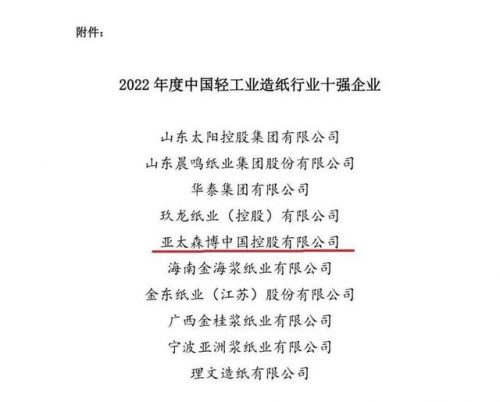 附件：

2022 年度中国轻工业造纸行业十强企业

山东太阳控股集团有限公司
山东晨鸣纸业集团股份有限公司
华泰集团有限公司
玖龙纸业（控股）有限公司
亚太森博中国控股有限公司
海南金海浆纸业有限公司
金东纸业（江苏）股份有限公司
广西金桂浆纸业有限公司
宁波亚洲浆纸业有限公司
理文造纸有限公司